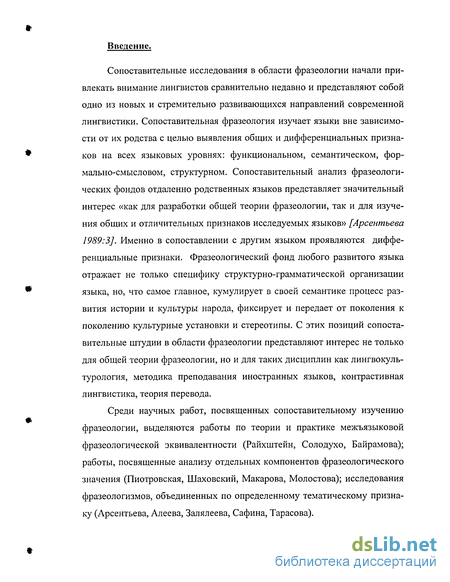 Введение.

Сопоставительные исследования в области фразеологии начали привлекать внимание лингвистов сравнительно недавно и представляют собой одно из новых и стремительно развивающихся направлений современной лингвистики. Сопоставительная фразеология изучает языки вне зависимости от их родства с целью выявления общих и дифференциальных признаков на всех языковых уровнях: функциональном, семантическом, формально-смысловом, структурном. Сопоставительный анализ фразеологических фондов отдаленно родственных языков представляет значительный интерес «как для разработки общей теории фразеологии, так и для изучения общих и отличительных признаков исследуемых языков» [Арсентьева 1989:3]. Именно в сопоставлении с другим языком проявляются дифференциальные признаки. Фразеологический фонд любого развитого языка отражает не только специфику структурно-грамматической организации языка, но, что самое главное, кумулирует в своей семантике процесс развития истории и культуры народа, фиксирует и передает от поколения к поколению культурные установки и стереотипы. С этих позиций сопоставительные штудии в области фразеологии представляют интерес не только для общей теории фразеологии, но и для таких дисциплин как лингвокультурология, методика преподавания иностранных языков, контрастивная лингвистика, теория перевода.

Среди научных работ, посвященных сопоставительному изучению фразеологии, выделяются работы по теории и практике межъязыковой фразеологической эквивалентности (Райхштейн, Солодухо, Байрамова); работы, посвященные анализу отдельных компонентов фразеологического значения (Пиотровская, Шаховский, Макарова, Молостова); исследования фразеологизмов, объединенных по определенному тематическому признаку (Арсентьева, Алеева, Залялеева, Сафина, Тарасова).

dsLib.net
библиотека диссертаций